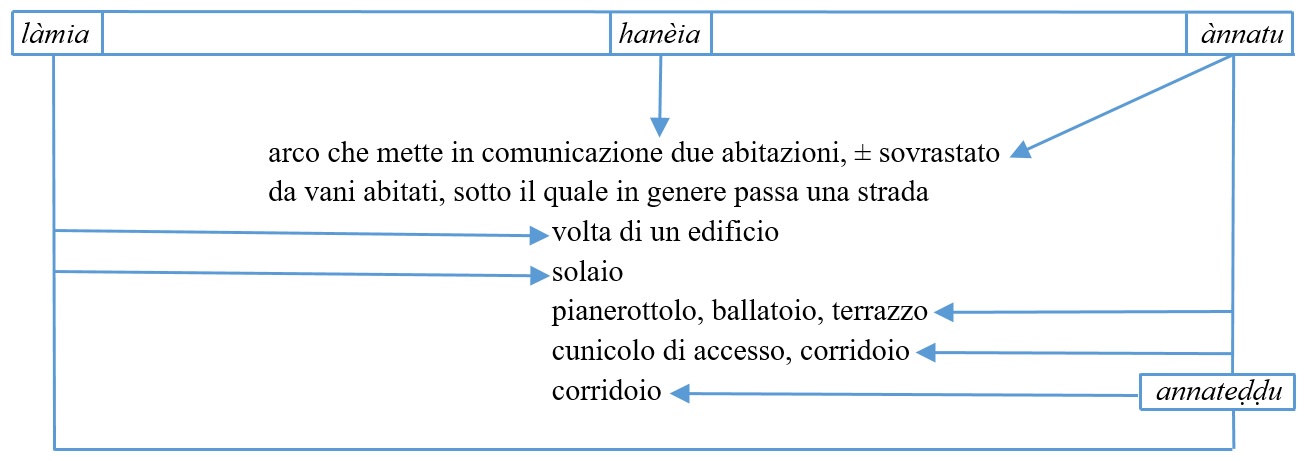 làmia

hanèia

ànnatu

arco che mette in comunicazione due abitazioni, ± sovrastato da vani abitati, sotto il quale in genere passa una strada

volta di un edificio

solaio

pianerottolo, ballatoio, terrazzo

cunicolo di accesso, corridoio

corridoio

annateḍḍu